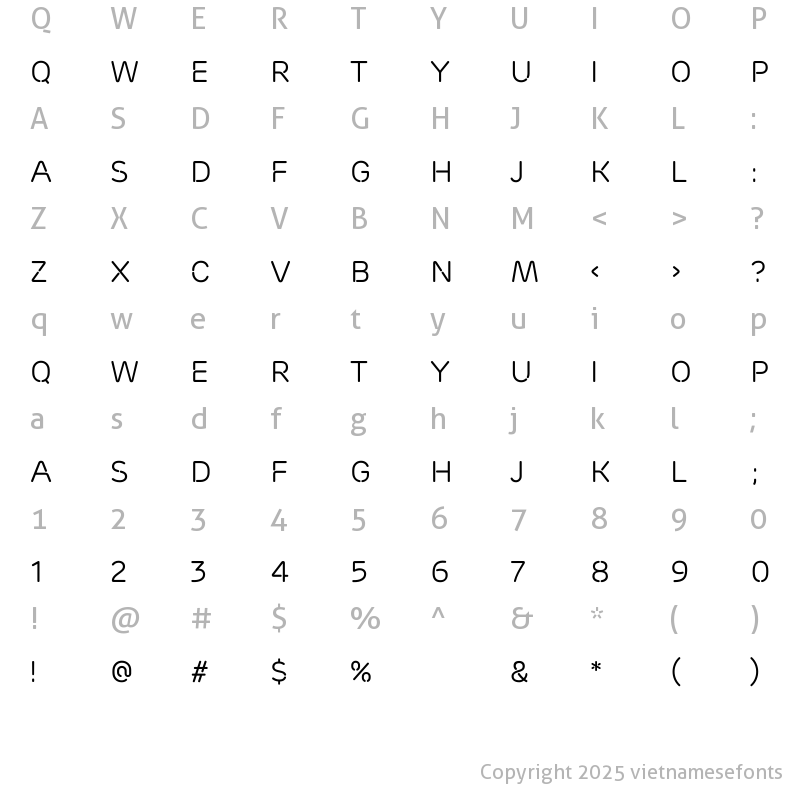 Q W E R T Y U I O P
Q W E R T Y U I O P
A S D F G H J K L :
A S D F G H J K L :
Z X C V B N M < > ?
Z X C V B N M ‹ › ?
q w e r t y u i o p
Q W E R T Y U I O P
a s d f g h j k l ;
A S D F G H J K L ;
1 2 3 4 5 6 7 8 9 0
1 2 3 4 5 6 7 8 9 0
! @ # $ % ^ & * ( )
! @ # $ % & * ( )

Copyright 2025 vietnamesefonts